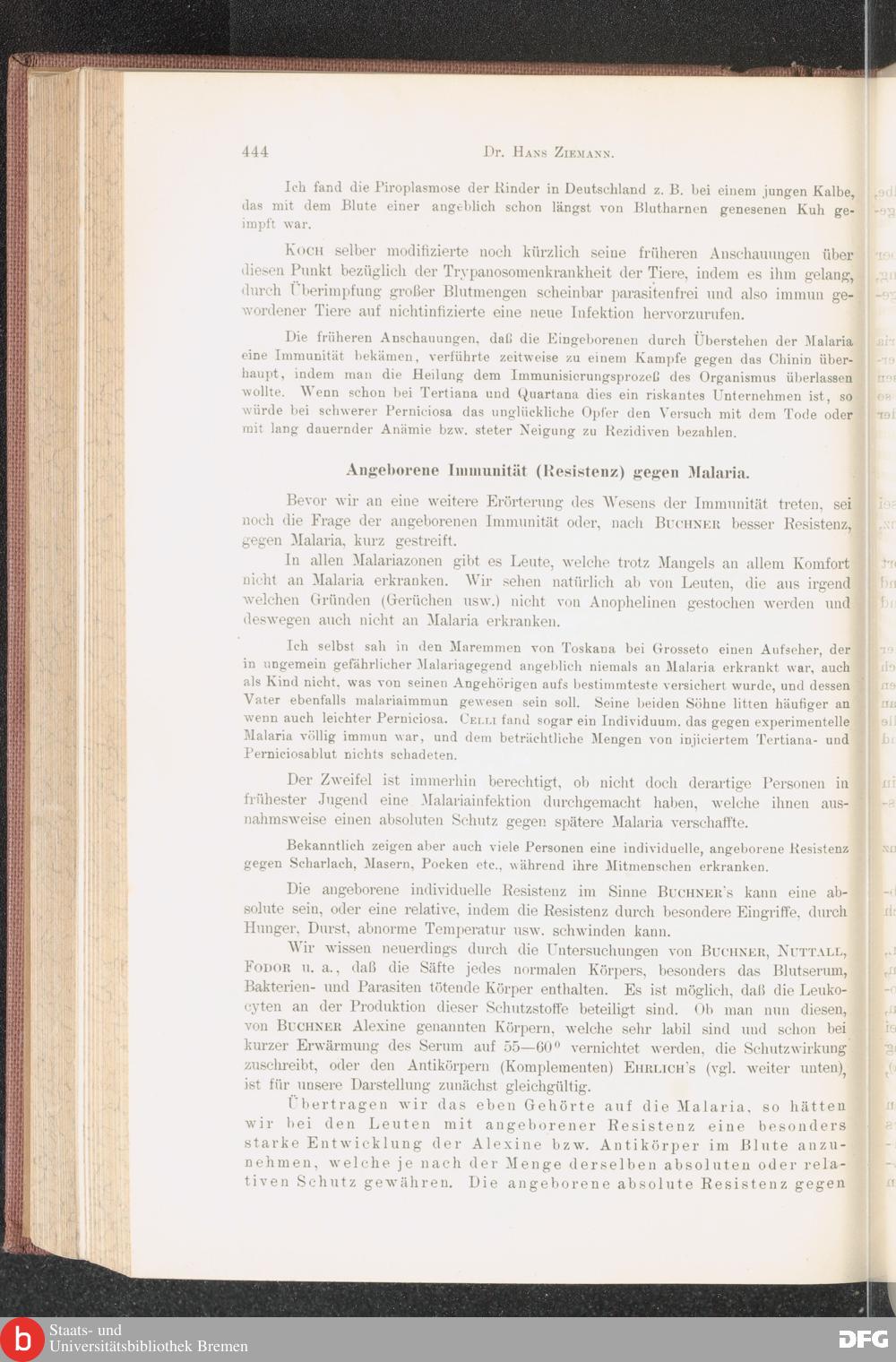 444 Dr. Hans Ziemann.

Ich fand die Piroplasmose der Rinder in Deutschland z. B. bei einem jungen Kalbe, das mit dem Blute einer angeblich schon längst von Blutharnen genesenen Kuh geimpft war.

Koch selber modifizierte noch kürzlich seine früheren Anschauungen über diesen Punkt bezüglich der Trypanosomenkrankheit der Tiere, indem es ihm gelang, durch Überimpfung großer Blutmengen scheinbar parasitenfrei und also immun gewordener Tiere auf nichtinfizierte eine neue Infektion hervorzurufen.

Die früheren Anschauungen, daß die Eingeborenen durch Überstehen der Malaria eine Immunität bekämen, verführte zeitweise zu einem Kampfe gegen das Chinin überhaupt, indem man die Heilung dem Immunisierungsprozeß des Organismus überlassen wollte. Wenn schon bei Tertiana und Quartana dies ein riskantes Unternehmen ist, so würde bei schwerer Perniciosa das unglückliche Opfer den Versuch mit dem Tode oder mit lang dauernder Anämie bzw. steter Neigung zu Rezidiven bezahlen.

Angeborene Immunität (Resistenz) gegen Malaria.

Bevor wir an eine weitere Erörterung des Wesens der Immunität treten, sei noch die Frage der angeborenen Immunität oder, nach Buchner besser Resistenz, gegen Malaria, kurz gestreift.

In allen Malariazonen gibt es Leute, welche trotz Mangels an allem Komfort nicht an Malaria erkranken. Wir sehen natürlich ab von Leuten, die aus irgend welchen Gründen (Gerüchen usw.) nicht von Anophelinen gestochen werden und deswegen auch nicht an Malaria erkranken.

Ich selbst sah in den Maremmen von Toskana bei Grosseto einen Aufseher, der in ungemein gefährlicher Malariagegend angeblich niemals an Malaria erkrankt war, auch als Kind nicht, was von seinen Angehörigen aufs bestimmteste versichert wurde, und dessen Vater ebenfalls malariaimmun gewesen sein soll. Seine beiden Söhne litten häufiger an wenn auch leichter Perniciosa. Celli fand sogar ein Individuum, das gegen experimentelle Malaria völlig immun war, und dem beträchtliche Mengen von injiciertem Tertiana- und Perniciosablut nichts schadeten.

Der Zweifel ist immerhin berechtigt, ob nicht doch derartige Personen in frühester Jugend eine Malariainfektion durchgemacht haben, welche ihnen ausnahmsweise einen absoluten Schutz gegen spätere Malaria verschaffte.

Bekanntlich zeigen aber auch viele Personen eine individuelle, angeborene Resistenz gegen Scharlach, Masern, Pocken etc., während ihre Mitmenschen erkranken.

Die angeborene individuelle Resistenz im Sinne Buchner's kann eine absolute sein, oder eine relative, indem die Resistenz durch besondere Eingriffe, durch Hunger, Durst, abnorme Temperatur usw. schwinden kann.

Wir wissen neuerdings durch die Untersuchungen von Buchner, Nuttall, Fodor u. a., daß die Säfte jedes normalen Körpers, besonders das Blutserum, Bakterien- und Parasiten tötende Körper enthalten. Es ist möglich, daß die Leukocyten an der Produktion dieser Schutzstoffe beteiligt sind. Ob man nun diesen, von Buchner Alexine genannten Körpern, welche sehr labil sind und schon bei kurzer Erwärmung des Serum auf 55—60° vernichtet werden, die Schutzwirkung zuschreibt, oder den Antikörpern (Komplementen) Ehrlich's (vgl. weiter unten), ist für unsere Darstellung zunächst gleichgültig.

Übertragen wir das eben Gehörte auf die Malaria, so hätten wir bei den Leuten mit angeborener Resistenz eine besonders starke Entwicklung der Alexine bzw. Antikörper im Blute anzunehmen, welche je nach der Menge derselben absoluten oder relativen Schutz gewähren. Die angeborene absolute Resistenz gegen

Staats- und Universitätsbibliothek Bremen
DFG